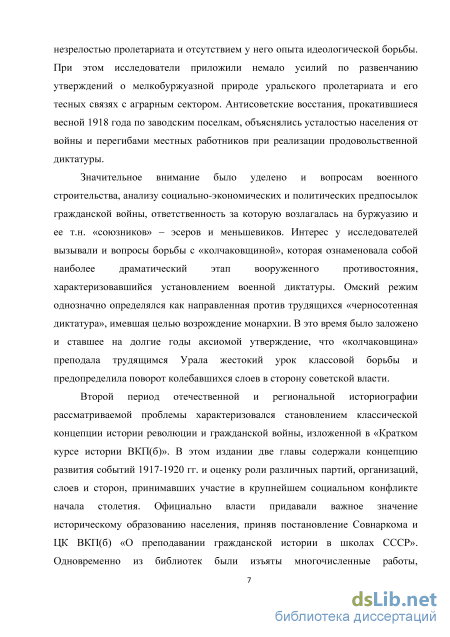 незрелостью пролетариата и отсутствием у него опыта идеологической борьбы. При этом исследователи приложили немало усилий по развенчанию утверждений о мелкобуржуазной природе уральского пролетариата и его тесных связях с аграрным сектором. Антисоветские восстания, прокатившиеся весной 1918 года по заводским поселкам, объяснялись усталостью населения от войны и перегибами местных работников при реализации продовольственной диктатуры.

Значительное внимание было уделено и вопросам военного строительства, анализу социально-экономических и политических предпосылок гражданской войны, ответственность за которую возлагалась на буржуазию и ее т.н. «союзников» – эсеров и меньшевиков. Интерес у исследователей вызывали и вопросы борьбы с «колчаковщиной», которая ознаменовала собой наиболее драматический этап вооруженного противостояния, характеризовавшийся установлением военной диктатуры. Омский режим однозначно определялся как направленная против трудящихся «черносотенная диктатура», имевшая целью возрождение монархии. В это время было заложено и ставшее на долгие годы аксиомой утверждение, что «колчаковщина» преподала трудящимся Урала жестокий урок классовой борьбы и предопределила поворот колебавшихся слоев в сторону советской власти.

Второй период отечественной и региональной историографии рассматриваемой проблемы характеризовался становлением классической концепции истории революции и гражданской войны, изложенной в «Кратком курсе истории ВКП(б)». В этом издании две главы содержали концепцию развития событий 1917-1920 гг. и оценку роли различных партий, организаций, слоев и сторон, принимавших участие в крупнейшем социальном конфликте начала столетия. Официально власти придавали важное значение историческому образованию населения, приняв постановление Совнаркома и ЦК ВКП(б) «О преподавании гражданской истории в школах СССР». Одновременно из библиотек были изъяты многочисленные работы,

7

dsLib.net
библиотека диссертаций